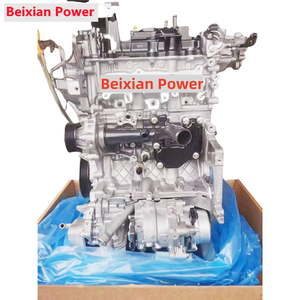 Beixian Power

Beixian Power